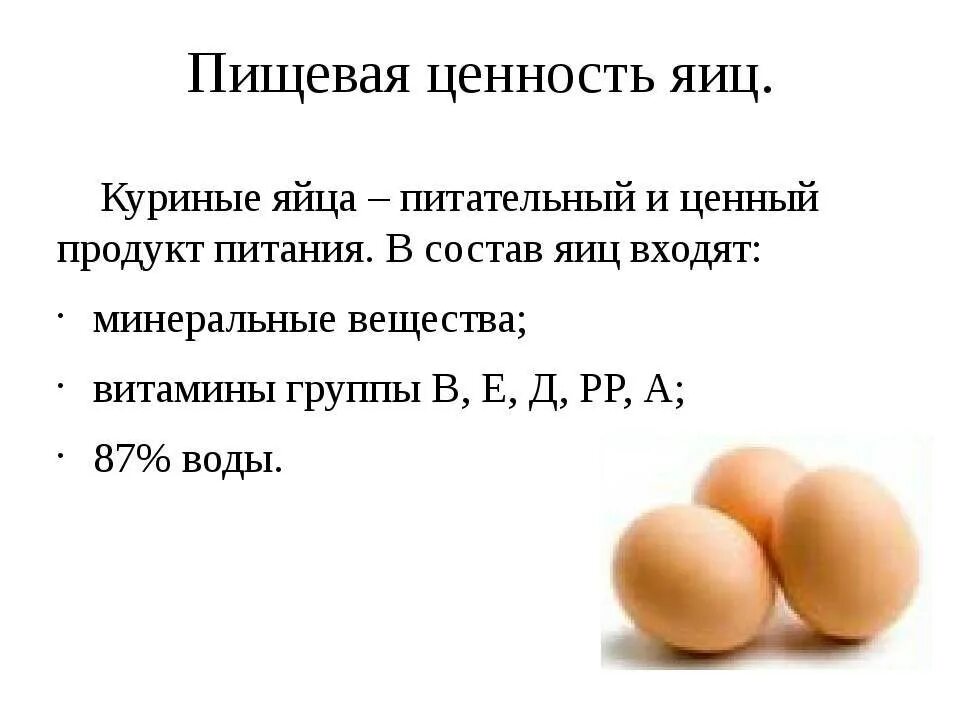 Пищевая ценность яиц.

Куриные яйца – питательный и ценный продукт питания. В состав яиц входят:

· минеральные вещества;

· витамины группы В, Е, Д, РР, А;

· 87% воды.